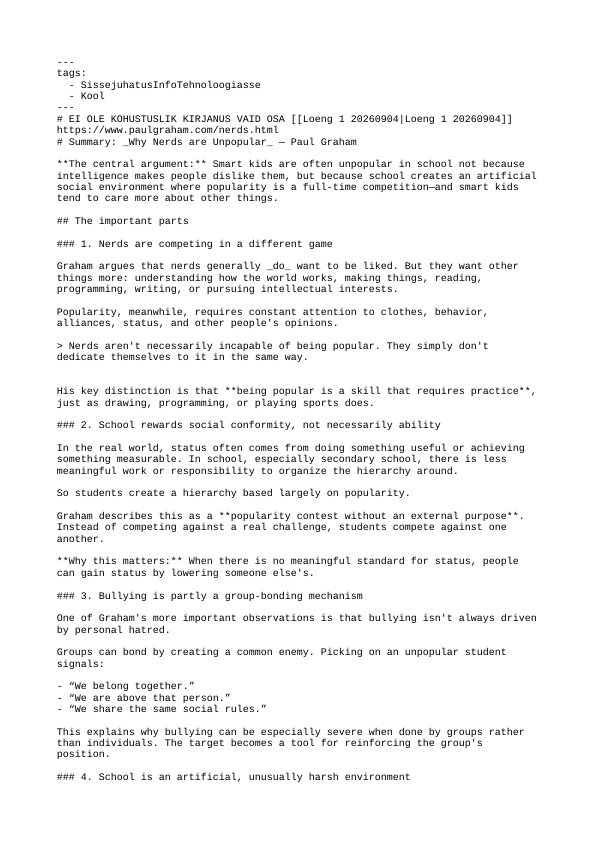 ---
tags:
  - SissejuhatusInfoTehnoloogiasse
  - Kool
---
# EI OLE KOHUSTUSLIK KIRJANUS VAID OSA [[Loeng 1 20260904|Loeng 1 20260904]]
https://www.paulgraham.com/nerds.html
# Summary: _Why Nerds are Unpopular_ — Paul Graham

**The central argument:** Smart kids are often unpopular in school not because intelligence makes people dislike them, but because school creates an artificial social environment where popularity is a full-time competition—and smart kids tend to care more about other things.

## The important parts

### 1. Nerds are competing in a different game

Graham argues that nerds generally _do_ want to be liked. But they want other things more: understanding how the world works, making things, reading, programming, writing, or pursuing intellectual interests.

Popularity, meanwhile, requires constant attention to clothes, behavior, alliances, status, and other people's opinions.

> Nerds aren't necessarily incapable of being popular. They simply don't dedicate themselves to it in the same way.

His key distinction is that **being popular is a skill that requires practice**, just as drawing, programming, or playing sports does.

### 2. School rewards social conformity, not necessarily ability

In the real world, status often comes from doing something useful or achieving something measurable. In school, especially secondary school, there is less meaningful work or responsibility to organize the hierarchy around.

So students create a hierarchy based largely on popularity.

Graham describes this as a **popularity contest without an external purpose**. Instead of competing against a real challenge, students compete against one another.

**Why this matters:** When there is no meaningful standard for status, people can gain status by lowering someone else's.

### 3. Bullying is partly a group-bonding mechanism

One of Graham's more important observations is that bullying isn't always driven by personal hatred.

Groups can bond by creating a common enemy. Picking on an unpopular student signals:

- “We belong together.”
- “We are above that person.”
- “We share the same social rules.”

This explains why bullying can be especially severe when done by groups rather than individuals. The target becomes a tool for reinforcing the group's position.

### 4. School is an artificial, unusually harsh environment